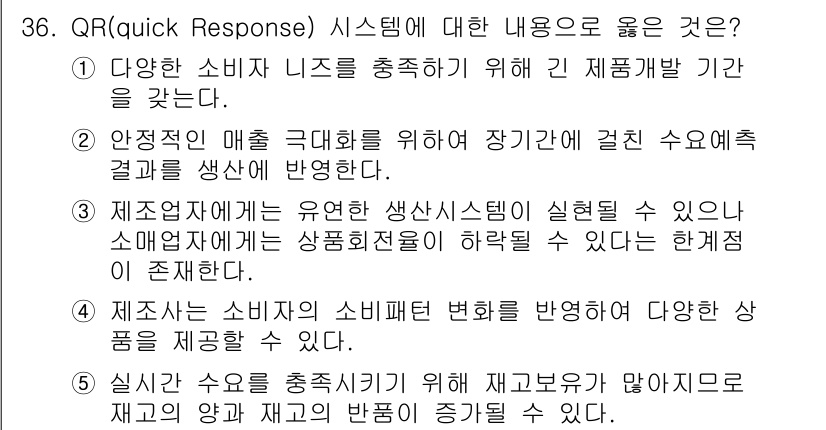 36. QR(quick Response) 시스템에 대한 내용으로 옳은 것은?

① 다양한 소비자 니즈를 충족하기 위해 긴 제품개발 기간을 갖는다.

② 안정적인 매출 극대화를 위하여 장기간에 걸친 수요예측 결과를 생산에 반영한다.

③ 제조업자에게는 유연한 생산시스템이 실현될 수 있으나 소매업자에게는 상품회전율이 하락될 수 있다는 한계점이 존재한다.

④ 제조사는 소비자의 소비패턴 변화를 반영하여 다양한 상품을 제공할 수 있다.

⑤ 실시간 수요를 충족시키기 위해 재고보유가 많아지므로 재고의 양과 재고의 반품이 증가될 수 있다.